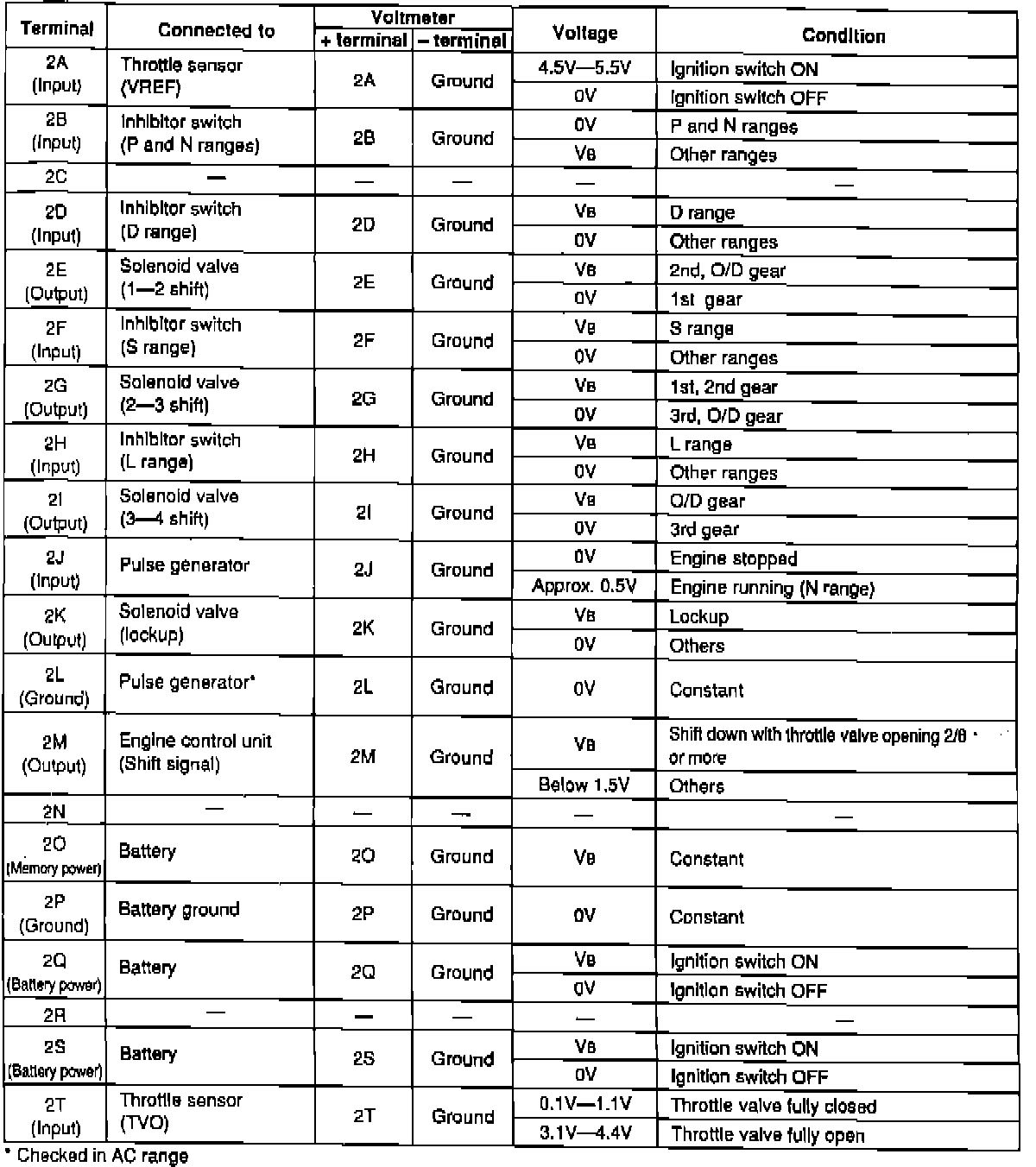 | Terminal | Connected to | Voltmeter + terminal | Voltmeter – terminal | Voltage | Condition |
|---|---|---|---|---|---|
| 2A (Input) | Throttle sensor (VREF) | 2A | Ground | 4.5V—5.5V | Ignition switch ON |
| | | | | 0V | Ignition switch OFF |
| 2B (Input) | Inhibitor switch (P and N ranges) | 2B | Ground | 0V | P and N ranges |
| | | | | VB | Other ranges |
| 2C | — | — | — | — | — |
| 2D (Input) | Inhibitor switch (D range) | 2D | Ground | VB | D range |
| | | | | 0V | Other ranges |
| 2E (Output) | Solenoid valve (1—2 shift) | 2E | Ground | VB | 2nd, O/D gear |
| | | | | 0V | 1st gear |
| 2F (Input) | Inhibitor switch (S range) | 2F | Ground | VB | S range |
| | | | | 0V | Other ranges |
| 2G (Output) | Solenoid valve (2—3 shift) | 2G | Ground | VB | 1st, 2nd gear |
| | | | | 0V | 3rd, O/D gear |
| 2H (Input) | Inhibitor switch (L range) | 2H | Ground | VB | L range |
| | | | | 0V | Other ranges |
| 2I (Output) | Solenoid valve (3—4 shift) | 2I | Ground | VB | O/D gear |
| | | | | 0V | 3rd gear |
| 2J (Input) | Pulse generator | 2J | Ground | 0V | Engine stopped |
| | | | | Approx. 0.5V | Engine running (N range) |
| 2K (Output) | Solenoid valve (lockup) | 2K | Ground | VB | Lockup |
| | | | | 0V | Others |
| 2L (Ground) | Pulse generator* | 2L | Ground | 0V | Constant |
| 2M (Output) | Engine control unit (Shift signal) | 2M | Ground | VB | Shift down with throttle valve opening 2/8 or more |
| | | | | Below 1.5V | Others |
| 2N | — | — | — | — | — |
| 2O (Memory power) | Battery | 2O | Ground | VB | Constant |
| 2P (Ground) | Battery ground | 2P | Ground | 0V | Constant |
| 2Q (Battery power) | Battery | 2Q | Ground | VB | Ignition switch ON |
| | | | | 0V | Ignition switch OFF |
| 2R | — | — | — | — | — |
| 2S (Battery power) | Battery | 2S | Ground | VB | Ignition switch ON |
| | | | | 0V | Ignition switch OFF |
| 2T (Input) | Throttle sensor (TVO) | 2T | Ground | 0.1V—1.1V | Throttle valve fully closed |
| | | | | 3.1V—4.4V | Throttle valve fully open |

* Checked in AC range